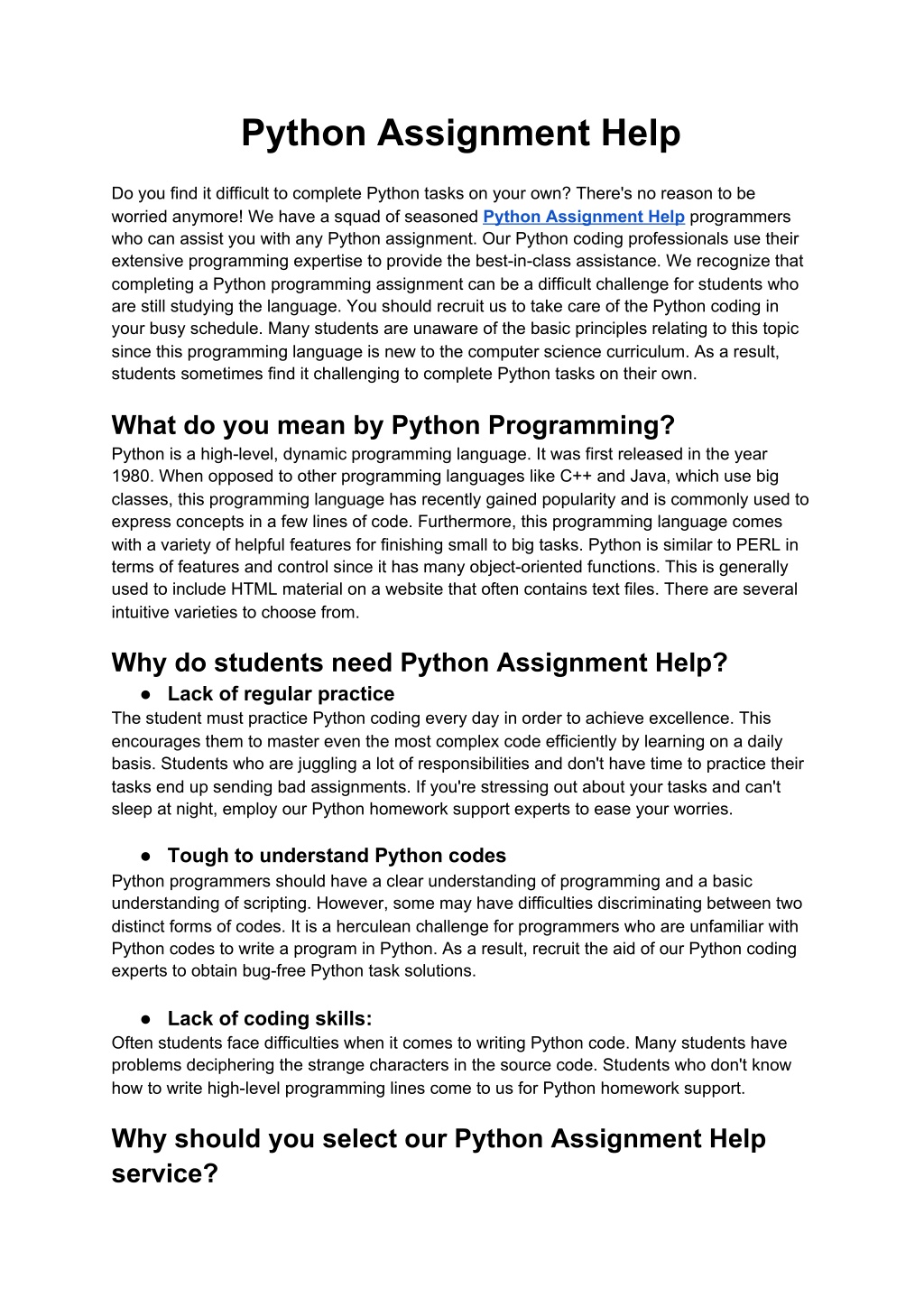 Python Assignment Help

Do you find it difficult to complete Python tasks on your own? There's no reason to be worried anymore! We have a squad of seasoned Python Assignment Help programmers who can assist you with any Python assignment. Our Python coding professionals use their extensive programming expertise to provide the best-in-class assistance. We recognize that completing a Python programming assignment can be a difficult challenge for students who are still studying the language. You should recruit us to take care of the Python coding in your busy schedule. Many students are unaware of the basic principles relating to this topic since this programming language is new to the computer science curriculum. As a result, students sometimes find it challenging to complete Python tasks on their own.

What do you mean by Python Programming?
Python is a high-level, dynamic programming language. It was first released in the year 1980. When opposed to other programming languages like C++ and Java, which use big classes, this programming language has recently gained popularity and is commonly used to express concepts in a few lines of code. Furthermore, this programming language comes with a variety of helpful features for finishing small to big tasks. Python is similar to PERL in terms of features and control since it has many object-oriented functions. This is generally used to include HTML material on a website that often contains text files. There are several intuitive varieties to choose from.

Why do students need Python Assignment Help?
● Lack of regular practice
The student must practice Python coding every day in order to achieve excellence. This encourages them to master even the most complex code efficiently by learning on a daily basis. Students who are juggling a lot of responsibilities and don't have time to practice their tasks end up sending bad assignments. If you're stressing out about your tasks and can't sleep at night, employ our Python homework support experts to ease your worries.

● Tough to understand Python codes
Python programmers should have a clear understanding of programming and a basic understanding of scripting. However, some may have difficulties discriminating between two distinct forms of codes. It is a herculean challenge for programmers who are unfamiliar with Python codes to write a program in Python. As a result, recruit the aid of our Python coding experts to obtain bug-free Python task solutions.

● Lack of coding skills:
Often students face difficulties when it comes to writing Python code. Many students have problems deciphering the strange characters in the source code. Students who don't know how to write high-level programming lines come to us for Python homework support.

Why should you select our Python Assignment Help service?